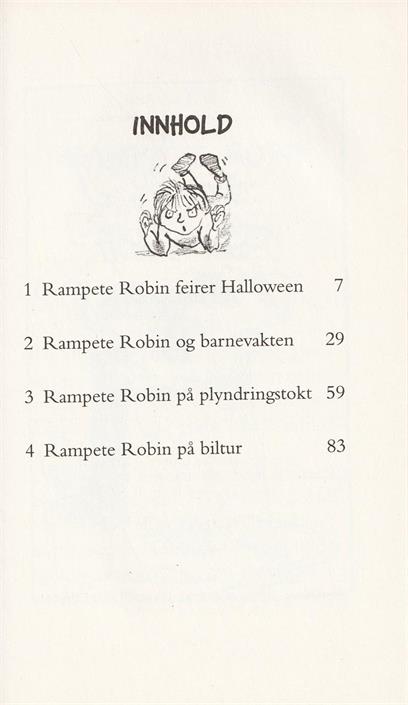 INNHOLD

1 Rampete Robin feirer Halloween 7

2 Rampete Robin og barnevakten 29

3 Rampete Robin på plyndringstokt 59

4 Rampete Robin på biltur 83